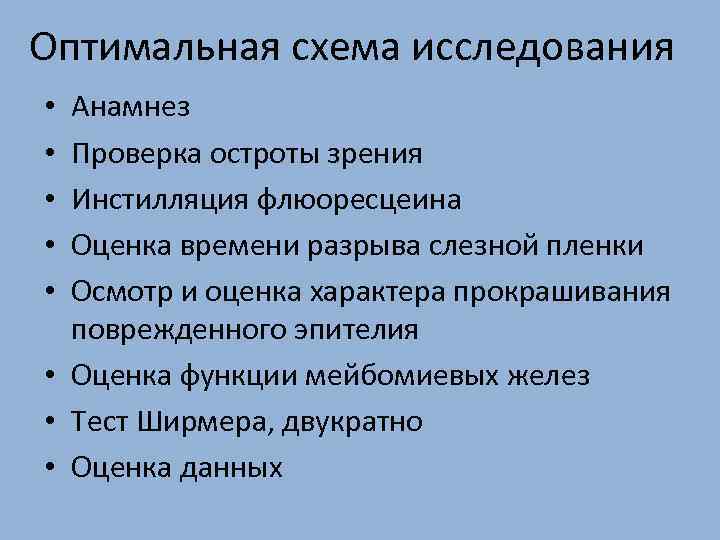 Оптимальная схема исследования

• Анамнез
• Проверка остроты зрения
• Инстилляция флюоресцеина
• Оценка времени разрыва слезной пленки
• Осмотр и оценка характера прокрашивания поврежденного эпителия
• Оценка функции мейбомиевых желез
• Тест Ширмера, двукратно
• Оценка данных